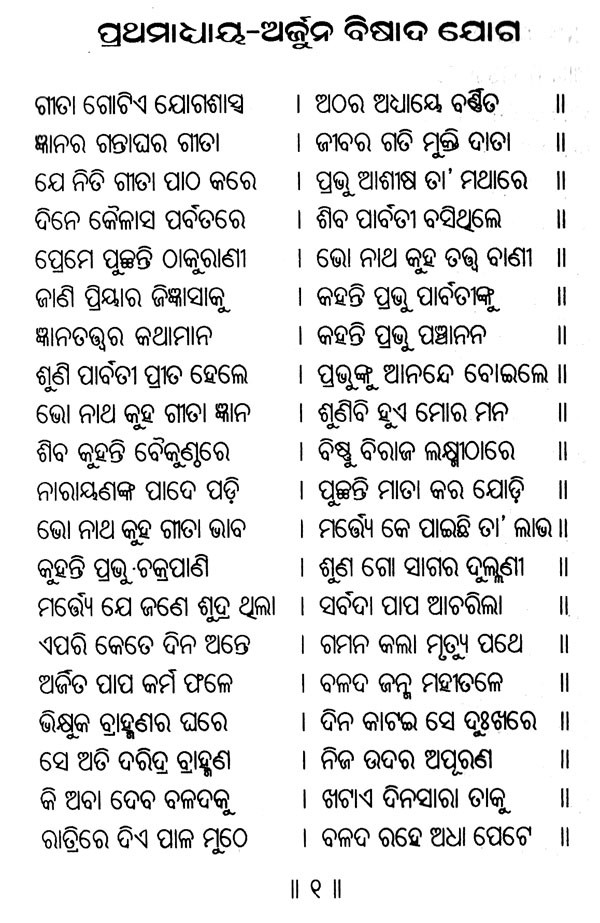 ପ୍ରଥମାଧ୍ୟାୟ-ଅର୍ଜୁନ ବିଷାଦ ଯୋଗ

ଗୀତା ଗୋଟିଏ ଯୋଗଶାସ୍ତ୍ର । ଅଠର ଅଧ୍ୟାୟେ ବର୍ଣ୍ଣିତ ॥
ଜ୍ଞାନର ଗନ୍ତାଘର ଗୀତା । ଜୀବର ଗତି ମୁକ୍ତି ଦାତା ॥
ଯେ ନିତି ଗୀତା ପାଠ କରେ । ପ୍ରଭୁ ଆଶୀଷ ତା' ମଥାରେ ॥
ଦିନେ କୈଳାସ ପର୍ବତରେ । ଶିବ ପାର୍ବତୀ ବସିଥିଲେ ॥
ପ୍ରେମେ ପୁଚ୍ଛନ୍ତି ଠାକୁରାଣୀ । ଭୋ ନାଥ କୁହ ତତ୍ତ୍ୱ ବାଣୀ ॥
ଜାଣି ପ୍ରିୟାର ଜିଜ୍ଞାସାକୁ । କହନ୍ତି ପ୍ରଭୁ ପାର୍ବତୀଙ୍କୁ ॥
ଜ୍ଞାନତତ୍ତ୍ୱର କଥାମାନ । କହନ୍ତି ପ୍ରଭୁ ପଞ୍ଚାନନ ॥
ଶୁଣି ପାର୍ବତୀ ପ୍ରୀତ ହେଲେ । ପ୍ରଭୁଙ୍କୁ ଆନନ୍ଦେ ବୋଇଲେ ॥
ଭୋ ନାଥ କୁହ ଗୀତା ଜ୍ଞାନ । ଶୁଣିବି ହୁଏ ମୋର ମନ ॥
ଶିବ କୁହନ୍ତି ବୈକୁଣ୍ଠରେ । ବିଷ୍ଣୁ ବିରାଜ ଲକ୍ଷ୍ମୀଠାରେ ॥
ନାରାୟଣଙ୍କ ପାଦେ ପଡ଼ି । ପୁଚ୍ଛନ୍ତି ମାତା କର ଯୋଡ଼ି ॥
ଭୋ ନାଥ କୁହ ଗୀତା ଭାବ । ମର୍ତ୍ତ୍ୟେ କେ ପାଇଛି ତା' ଲାଭ ॥
କୁହନ୍ତି ପ୍ରଭୁ ଚକ୍ରପାଣି । ଶୁଣ ଗୋ ସାଗର ଦୁଲ୍ଲଣୀ ॥
ମର୍ତ୍ତ୍ୟେ ଯେ ଜଣେ ଶୁଦ୍ର ଥିଲା । ସର୍ବଦା ପାପ ଆଚରିଲା ॥
ଏପରି କେତେ ଦିନ ଅନ୍ତେ । ଗମନ କଲା ମୃତ୍ୟୁ ପଥେ ॥
ଅର୍ଜିତ ପାପ କର୍ମ ଫଳେ । ବଳଦ ଜନ୍ମ ମହୀତଳେ ॥
ଭିକ୍ଷୁକ ବ୍ରାହ୍ମଣର ଘରେ । ଦିନ କାଟଇ ସେ ଦୁଃଖରେ ॥
ସେ ଅତି ଦରିଦ୍ର ବ୍ରାହ୍ମଣ । ନିଜ ଉଦର ଅପୂରଣ ॥
କି ଅବା ଦେବ ବଳଦକୁ । ଖଟାଏ ଦିନସାରା ତାକୁ ॥
ରାତ୍ରିରେ ଦିଏ ପାଳ ମୁଠେ । ବଳଦ ରହେ ଅଧା ପେଟେ ॥

॥ ୧ ॥